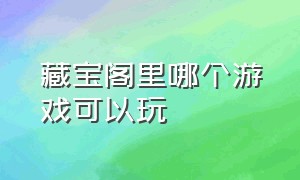 藏宝阁里哪个游戏可以玩